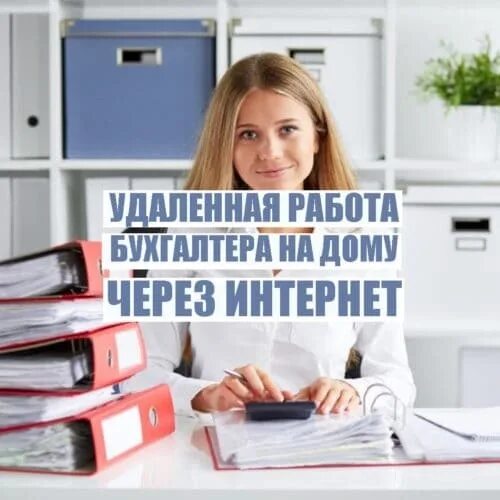 УДАЛЕННАЯ РАБОТА
БУХГАЛТЕРА НА ДОМУ
ЧЕРЕЗ ИНТЕРНЕТ